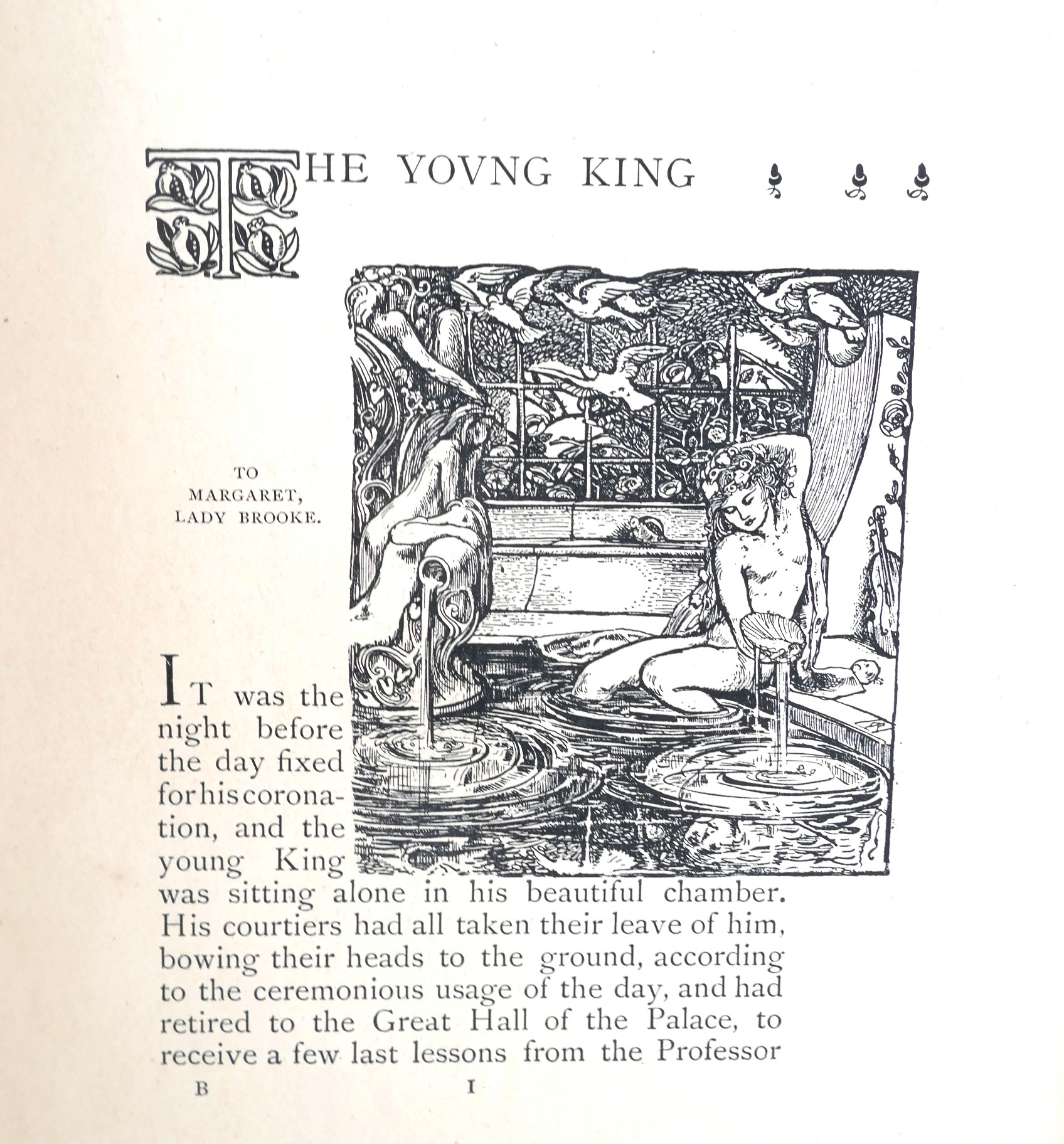 THE YOVNG KING

TO
MARGARET,
LADY BROOKE.

IT was the night before the day fixed for his coronation, and the young King was sitting alone in his beautiful chamber. His courtiers had all taken their leave of him, bowing their heads to the ground, according to the ceremonious usage of the day, and had retired to the Great Hall of the Palace, to receive a few last lessons from the Professor

B I